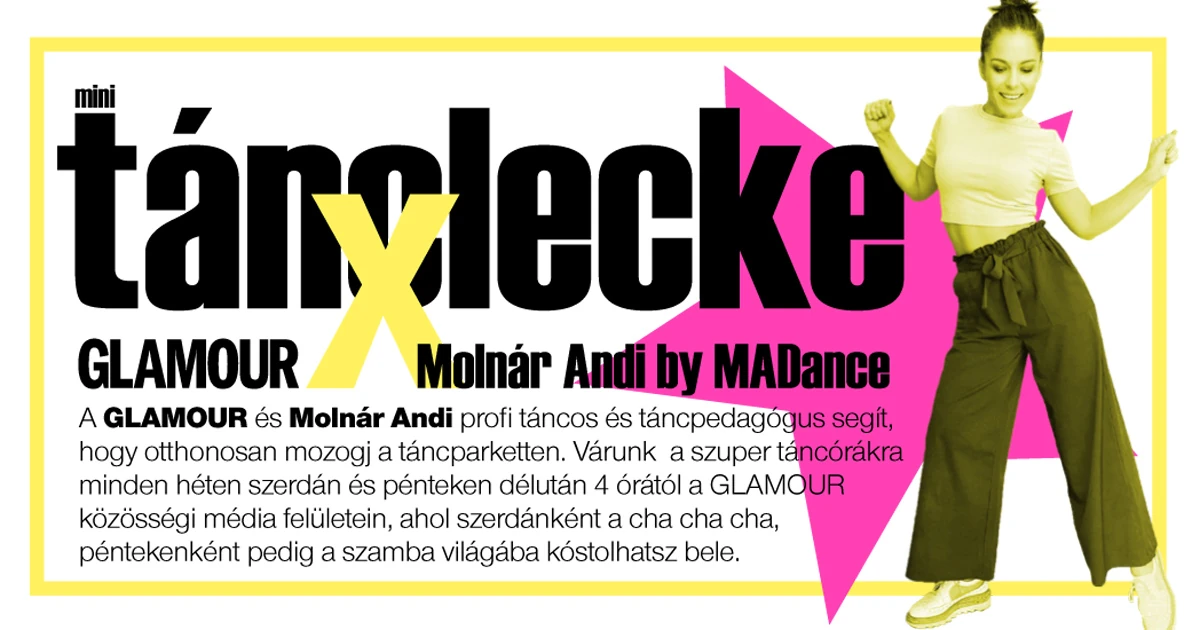 mini

tánclecke

GLAMOUR X Molnár Andi by MADance

A GLAMOUR és Molnár Andi profi táncos és táncpedagógus segít, hogy otthonosan mozogj a táncparketten. Várunk a szuper táncórákra minden héten szerdán és pénteken délután 4 órától a GLAMOUR közösségi média felületein, ahol szerdánként a cha cha cha, péntekenként pedig a szamba világába kóstolhatsz bele.